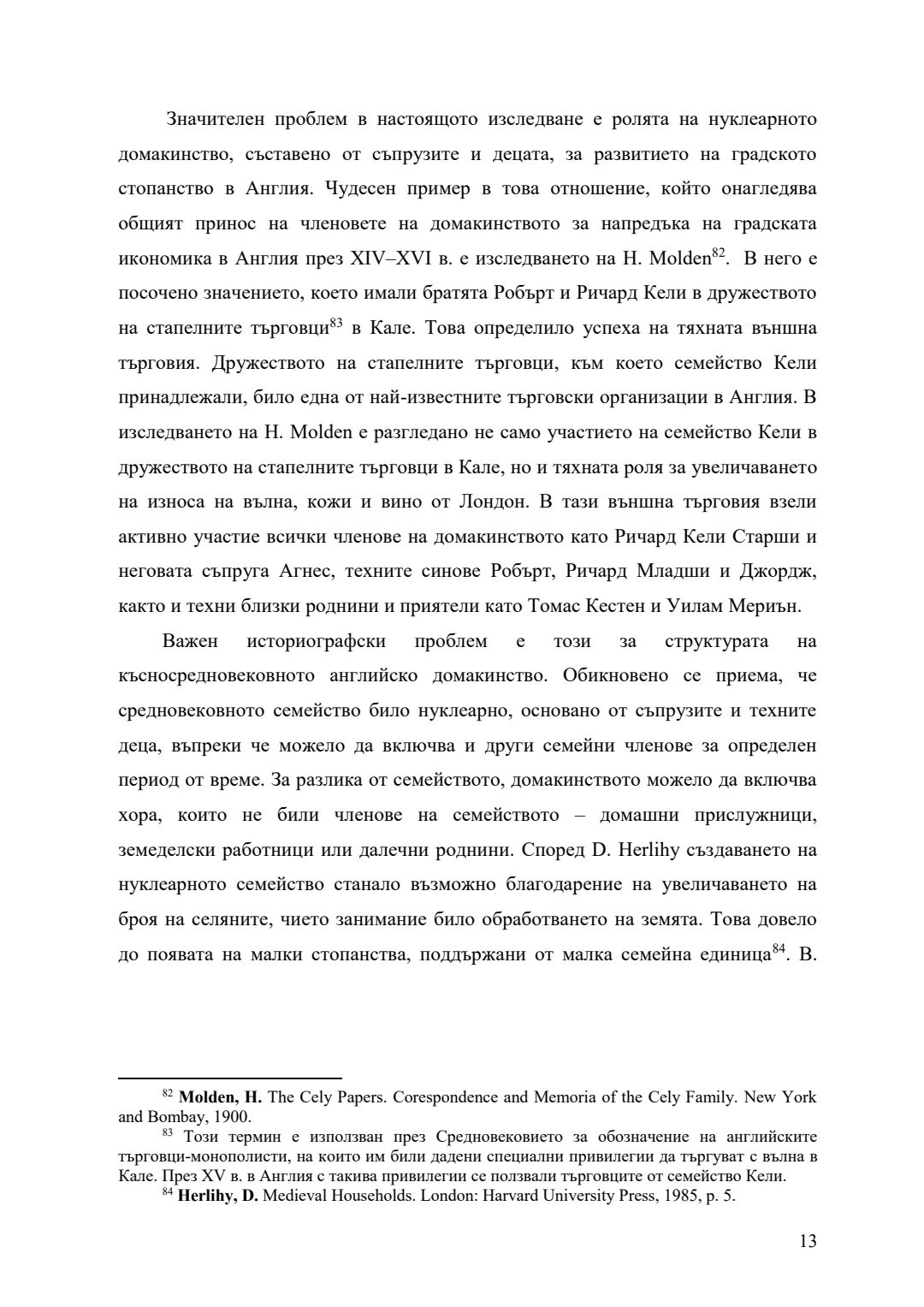 Значителен проблем в настоящото изследване е ролята на нуклеарното домакинство, съставено от съпрузите и децата, за развитието на градското стопанство в Англия. Чудесен пример в това отношение, който онагледява общият принос на членовете на домакинството за напредъка на градската икономика в Англия през XIV–XVI в. е изследването на H. Molden$^{82}$. В него е посочено значението, което имали братята Робърт и Ричард Кели в дружеството на стапелните търговци$^{83}$ в Кале. Това определило успеха на тяхната външна търговия. Дружеството на стапелните търговци, към което семейство Кели принадлежали, било една от най-известните търговски организации в Англия. В изследването на H. Molden е разгледано не само участието на семейство Кели в дружеството на стапелните търговци в Кале, но и тяхната роля за увеличаването на износа на вълна, кожи и вино от Лондон. В тази външна търговия взели активно участие всички членове на домакинството като Ричард Кели Старши и неговата съпруга Агнес, техните синове Робърт, Ричард Младши и Джордж, както и техни близки роднини и приятели като Томас Кестен и Уилам Мериън.

Важен историографски проблем е този за структурата на късносредновековното английско домакинство. Обикновено се приема, че средновековното семейство било нуклеарно, основано от съпрузите и техните деца, въпреки че можело да включва и други семейни членове за определен период от време. За разлика от семейството, домакинството можело да включва хора, които не били членове на семейството – домашни прислужници, земеделски работници или далечни роднини. Според D. Herlihy създаването на нуклеарното семейство станало възможно благодарение на увеличаването на броя на селяните, чието занимание било обработването на земята. Това довело до появата на малки стопанства, поддържани от малка семейна единица$^{84}$. В.

$^{82}$ **Molden, H.** The Cely Papers. Corespondence and Memoria of the Cely Family. New York and Bombay, 1900.
$^{83}$ Този термин е използван през Средновековието за обозначение на английските търговци-монополисти, на които им били дадени специални привилегии да търгуват с вълна в Кале. През XV в. в Англия с такива привилегии се ползвали търговците от семейство Кели.
$^{84}$ **Herlihy, D.** Medieval Households. London: Harvard University Press, 1985, p. 5.

13